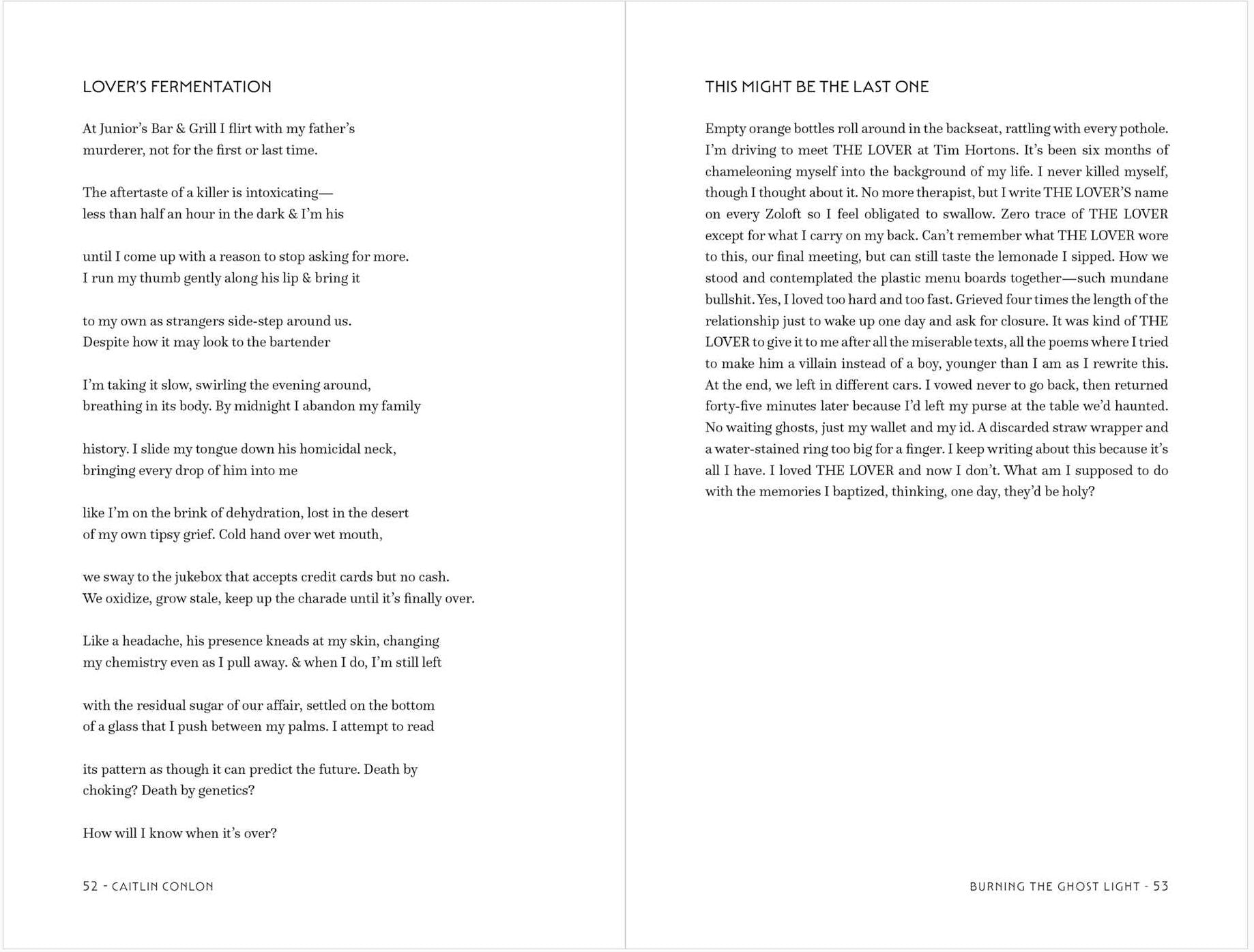 LOVER'S FERMENTATION

At Junior's Bar & Grill I flirt with my father's murderer, not for the first or last time.

The aftertaste of a killer is intoxicating—
less than half an hour in the dark & I'm his

until I come up with a reason to stop asking for more.
I run my thumb gently along his lip & bring it

to my own as strangers side-step around us.
Despite how it may look to the bartender

I'm taking it slow, swirling the evening around,
breathing in its body. By midnight I abandon my family

history. I slide my tongue down his homicidal neck,
bringing every drop of him into me

like I'm on the brink of dehydration, lost in the desert
of my own tipsy grief. Cold hand over wet mouth,

we sway to the jukebox that accepts credit cards but no cash.
We oxidize, grow stale, keep up the charade until it's finally over.

Like a headache, his presence kneads at my skin, changing
my chemistry even as I pull away. & when I do, I'm still left

with the residual sugar of our affair, settled on the bottom
of a glass that I push between my palms. I attempt to read

its pattern as though it can predict the future. Death by
choking? Death by genetics?

How will I know when it's over?

52 - CAITLIN CONLON

THIS MIGHT BE THE LAST ONE

Empty orange bottles roll around in the backseat, rattling with every pothole. I'm driving to meet THE LOVER at Tim Hortons. It's been six months of chameleoning myself into the background of my life. I never killed myself, though I thought about it. No more therapist, but I write THE LOVER'S name on every Zoloft so I feel obligated to swallow. Zero trace of THE LOVER except for what I carry on my back. Can't remember what THE LOVER wore to this, our final meeting, but can still taste the lemonade I sipped. How we stood and contemplated the plastic menu boards together—such mundane bullshit. Yes, I loved too hard and too fast. Grieved four times the length of the relationship just to wake up one day and ask for closure. It was kind of THE LOVER to give it to me after all the miserable texts, all the poems where I tried to make him a villain instead of a boy, younger than I am as I rewrite this. At the end, we left in different cars. I vowed never to go back, then returned forty-five minutes later because I'd left my purse at the table we'd haunted. No waiting ghosts, just my wallet and my id. A discarded straw wrapper and a water-stained ring too big for a finger. I keep writing about this because it's all I have. I loved THE LOVER and now I don't. What am I supposed to do with the memories I baptized, thinking, one day, they'd be holy?

BURNING THE GHOST LIGHT - 53